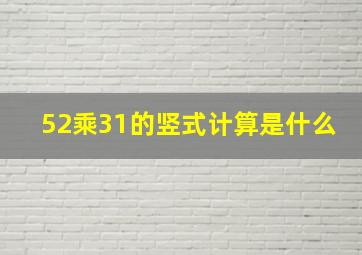 52乘31的竖式计算是什么